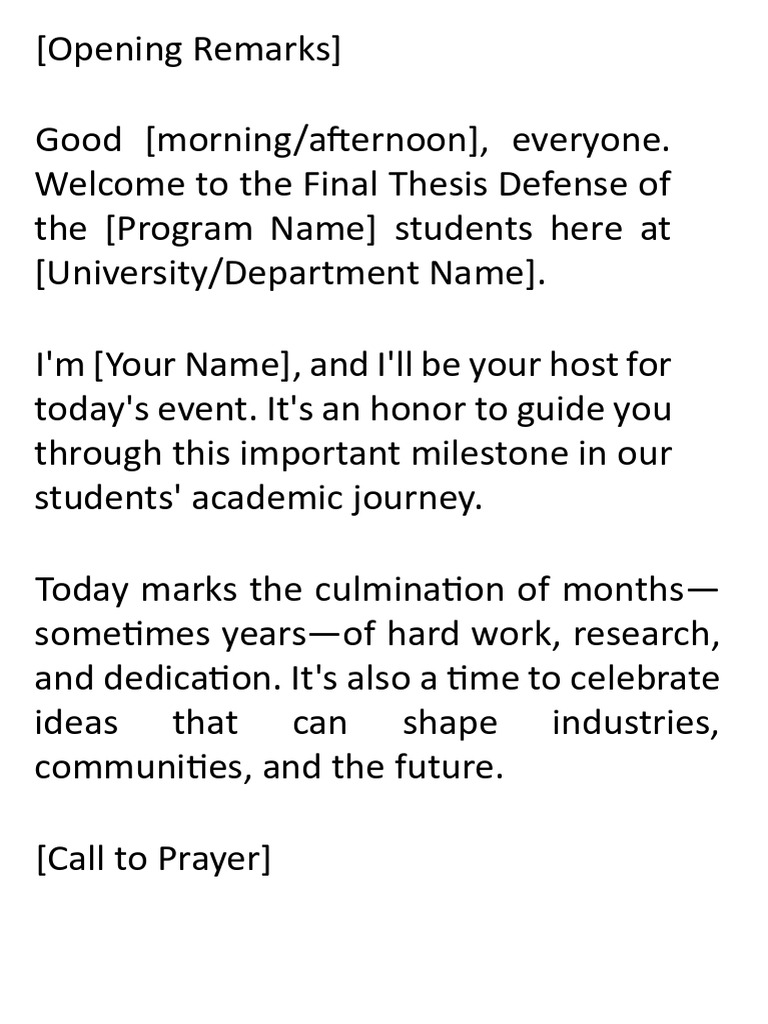 [Opening Remarks]

Good [morning/afternoon], everyone. Welcome to the Final Thesis Defense of the [Program Name] students here at [University/Department Name].

I'm [Your Name], and I'll be your host for today's event. It's an honor to guide you through this important milestone in our students' academic journey.

Today marks the culmination of months—sometimes years—of hard work, research, and dedication. It's also a time to celebrate ideas that can shape industries, communities, and the future.

[Call to Prayer]